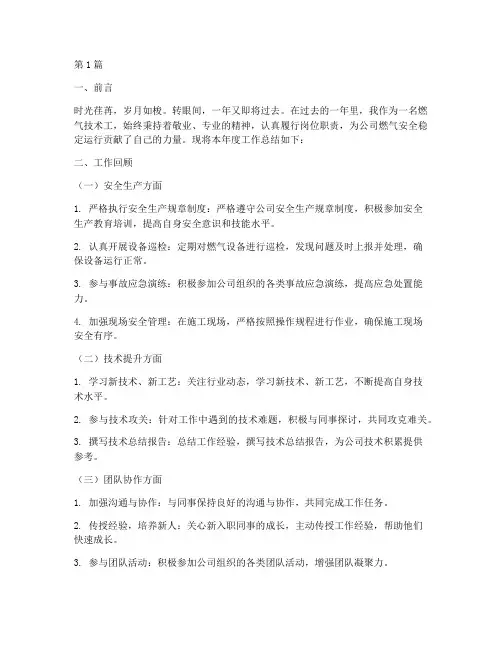 第1篇

一、前言

时光荏苒，岁月如梭。转眼间，一年又即将过去。在过去的一年里，我作为一名燃气技术工，始终秉持着敬业、专业的精神，认真履行岗位职责，为公司燃气安全稳定运行贡献了自己的力量。现将本年度工作总结如下：

二、工作回顾

（一）安全生产方面

1. 严格执行安全生产规章制度：严格遵守公司安全生产规章制度，积极参加安全生产教育培训，提高自身安全意识和技能水平。

2. 认真开展设备巡检：定期对燃气设备进行巡检，发现问题及时上报并处理，确保设备运行正常。

3. 参与事故应急演练：积极参加公司组织的各类事故应急演练，提高应急处置能力。

4. 加强现场安全管理：在施工现场，严格按照操作规程进行作业，确保施工现场安全有序。

（二）技术提升方面

1. 学习新技术、新工艺：关注行业动态，学习新技术、新工艺，不断提高自身技术水平。

2. 参与技术攻关：针对工作中遇到的技术难题，积极与同事探讨，共同攻克难关。

3. 撰写技术总结报告：总结工作经验，撰写技术总结报告，为公司技术积累提供参考。

（三）团队协作方面

1. 加强沟通与协作：与同事保持良好的沟通与协作，共同完成工作任务。

2. 传授经验，培养新人：关心新入职同事的成长，主动传授工作经验，帮助他们快速成长。

3. 参与团队活动：积极参加公司组织的各类团队活动，增强团队凝聚力。